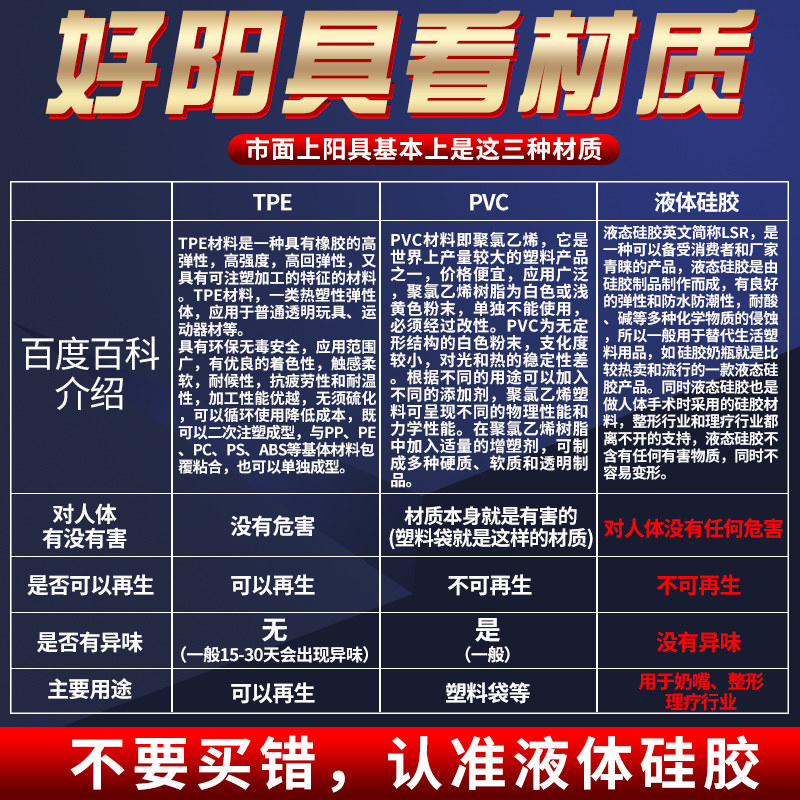 好阳具看材质

市面上阳具基本上是这三种材质

|  | TPE | PVC | 液体硅胶 |
|---|---|---|---|
| 百度百科介绍 | TPE材料是一种具有橡胶的高弹性，高强度，高回弹性，又具有可注塑加工的特征的材料。TPE材料，一类热塑性弹性体，应用于普通透明玩具、运动器材等。具有环保无毒安全，应用范围广，有优良的着色性，触感柔软，耐候性，抗疲劳性和耐温性，加工性能优越，无须硫化，可以循环使用降低成本，既可以二次注塑成型，与PP、PE、PC、PS、ABS等基体材料包覆粘合，也可以单独成型。 | PVC材料即聚氯乙烯，它是世界上产量较大的塑料产品之一，价格便宜，应用广泛，聚氯乙烯树脂为白色或浅黄色粉末，单独不能使用，必须经过改性。PVC为无定形结构的白色粉末，支化度较小，对光和热的稳定性差。根据不同的用途可以加入不同的添加剂，聚氯乙烯塑料可呈现不同的物理性能和力学性能。在聚氯乙烯树脂中加入适量的增塑剂，可制成多种硬质、软质和透明制品。 | 液态硅胶英文简称LSR，是一种可以备受消费者和厂家青睐的产品，液态硅胶是由硅胶制品制作而成，有良好的弹性和防水防潮性，耐酸、碱等多种化学物质的侵蚀，所以一般用于替代生活塑料用品，如硅胶奶瓶就是比较热卖和流行的一款液态硅胶产品。同时液态硅胶也是做人体手术时采用的硅胶材料，整形行业和理疗行业都离不开的支持，液态硅胶不含有任何有害物质，同时不容易变形。 |
| 对人体有没有害 | 没有危害 | 材质本身就是有害的(塑料袋就是这样的材质) | 对人体没有任何危害 |
| 是否可以再生 | 可以再生 | 不可再生 | 不可再生 |
| 是否有异味 | 无(一般15-30天会出现异味) | 是(一般) | 没有异味 |
| 主要用途 | 可以再生 | 塑料袋等 | 用于奶嘴、整形理疗行业 |

不要买错，认准液体硅胶